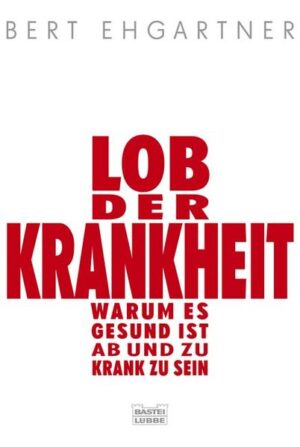 BERT EHGARTNER

LOB
DER
KRANKHEIT

WARUM ES GESUND IST AB UND ZU KRANK ZU SEIN

BASTEI
LÜBBE